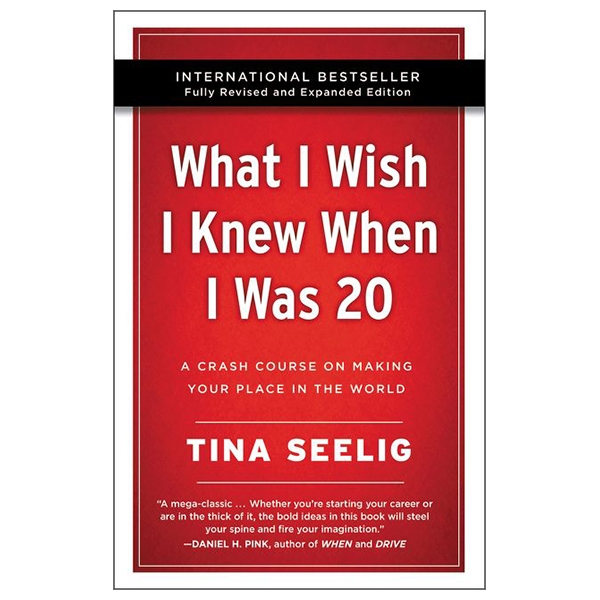 INTERNATIONAL BESTSELLER
Fully Revised and Expanded Edition

What I Wish I Knew When I Was 20

A CRASH COURSE ON MAKING YOUR PLACE IN THE WORLD

TINA SEELIG

"A mega-classic ... Whether you're starting your career or are in the thick of it, the bold ideas in this book will steel your spine and fire your imagination."
—DANIEL H. PINK, author of WHEN and DRIVE